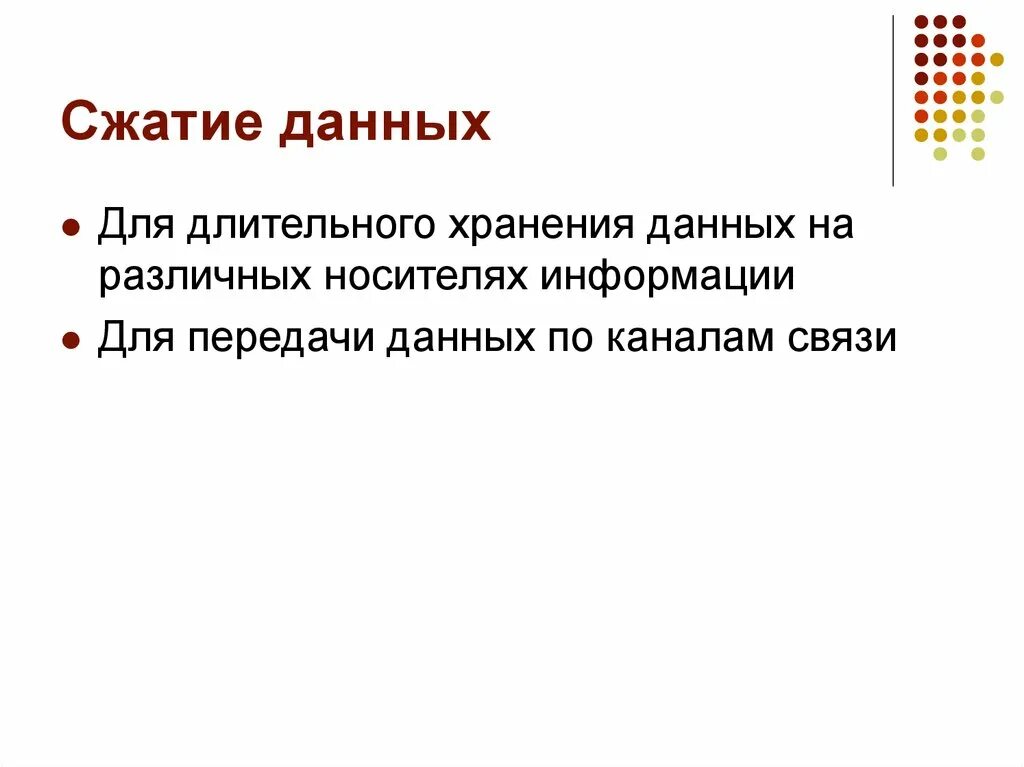 Сжатие данных

• Для длительного хранения данных на различных носителях информации
• Для передачи данных по каналам связи